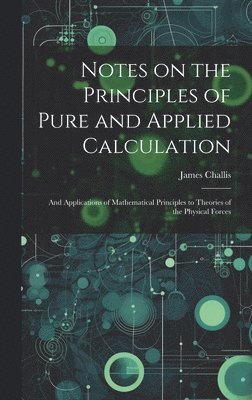 Notes on the Principles of Pure and Applied Calculation

James Challis

And Applications of Mathematical Principles to Theories of the Physical Forces